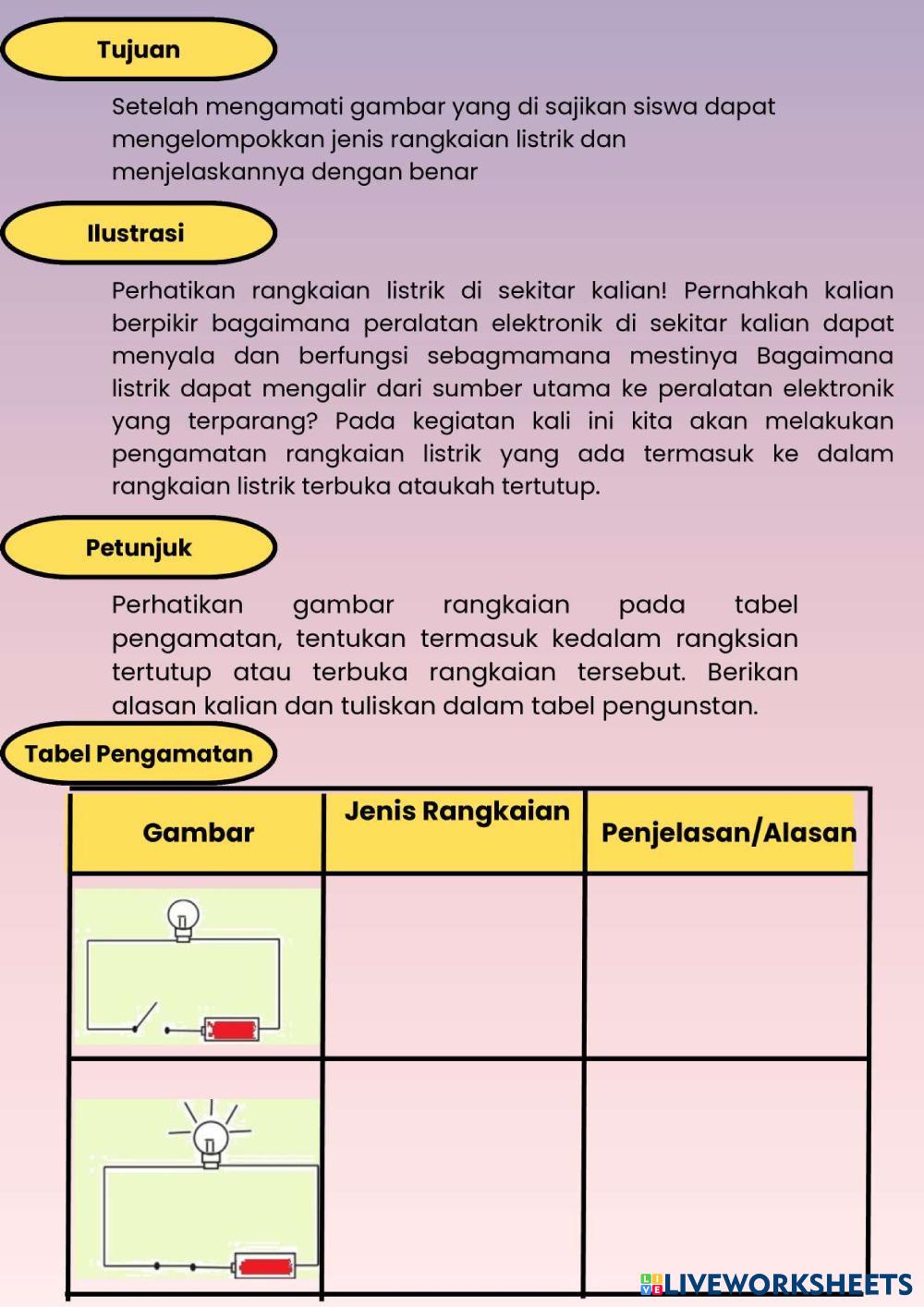 Tujuan

Setelah mengamati gambar yang di sajikan siswa dapat mengelompokkan jenis rangkaian listrik dan menjelaskannya dengan benar

Ilustrasi

Perhatikan rangkaian listrik di sekitar kalian! Pernahkah kalian berpikir bagaimana peralatan elektronik di sekitar kalian dapat menyala dan berfungsi sebagmamana mestinya Bagaimana listrik dapat mengalir dari sumber utama ke peralatan elektronik yang terparang? Pada kegiatan kali ini kita akan melakukan pengamatan rangkaian listrik yang ada termasuk ke dalam rangkaian listrik terbuka ataukah tertutup.

Petunjuk

Perhatikan gambar rangkaian pada tabel pengamatan, tentukan termasuk kedalam rangksian tertutup atau terbuka rangkaian tersebut. Berikan alasan kalian dan tuliskan dalam tabel pengunstan.

Tabel Pengamatan

| Gambar | Jenis Rangkaian | Penjelasan/Alasan |
|---|---|---|
| | | |
| | | |

LIVEWORKSHEETS